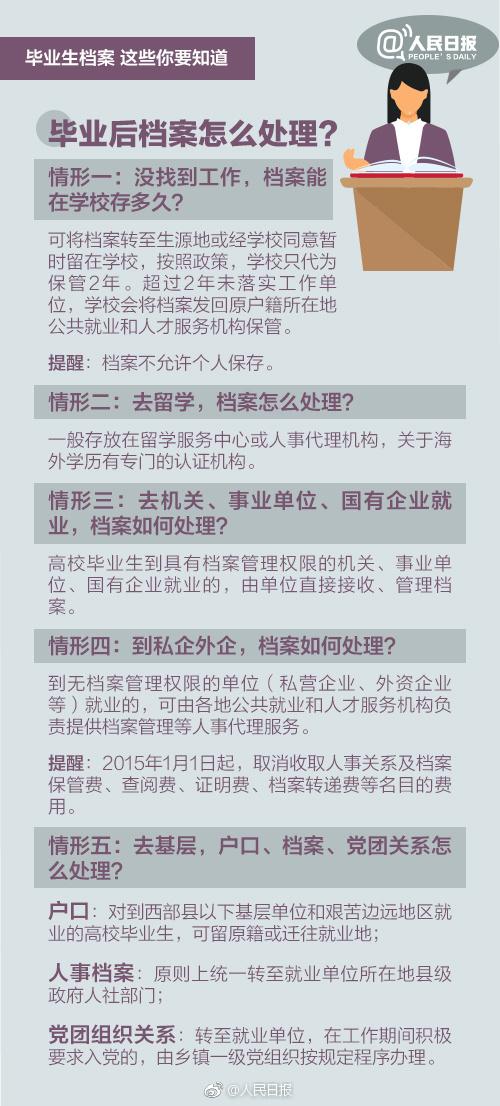 毕业生档案 这些你要知道

@人民日报
PEOPLE'S DAILY

毕业后档案怎么处理？

情形一：没找到工作，档案能在学校存多久？

可将档案转至生源地或经学校同意暂时留在学校，按照政策，学校只代为保管2年。超过2年未落实工作单位，学校会将档案发回原户籍所在地公共就业和人才服务机构保管。

提醒：档案不允许个人保存。

情形二：去留学，档案怎么处理？

一般存放在留学服务中心或人事代理机构，关于海外学历有专门的认证机构。

情形三：去机关、事业单位、国有企业就业，档案如何处理？

高校毕业生到具有档案管理权限的机关、事业单位、国有企业就业的，由单位直接接收、管理档案。

情形四：到私企外企，档案如何处理？

到无档案管理权限的单位（私营企业、外资企业等）就业的，可由各地公共就业和人才服务机构负责提供档案管理等人事代理服务。

提醒：2015年1月1日起，取消收取人事关系及档案保管费、查阅费、证明费、档案转递费等名目的费用。

情形五：去基层，户口、档案、党团关系怎么处理？

户口：对到西部县以下基层单位和艰苦边远地区就业的高校毕业生，可留原籍或迁往就业地；

人事档案：原则上统一转至就业单位所在地县级政府人社部门；

党团组织关系：转至就业单位，在工作期间积极要求入党的，由乡镇一级党组织按规定程序办理。

@人民日报